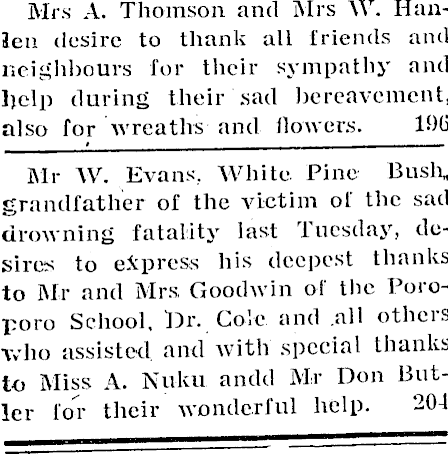 Mrs A. Thomson and Mrs W. Hanlen desire to thank all friends and neighbours for their sympathy and help during their sad bereavement, also for wreaths and flowers. 196

Mr W. Evans, White Pine Bush, grandfather of the victim of the sad drowning fatality last Tuesday, desires to express his deepest thanks to Mr and Mrs Goodwin of the Poroporo School, Dr. Cole and all others who assisted and with special thanks to Miss A. Nuku andd Mr Don Butler for their wonderful help. 204